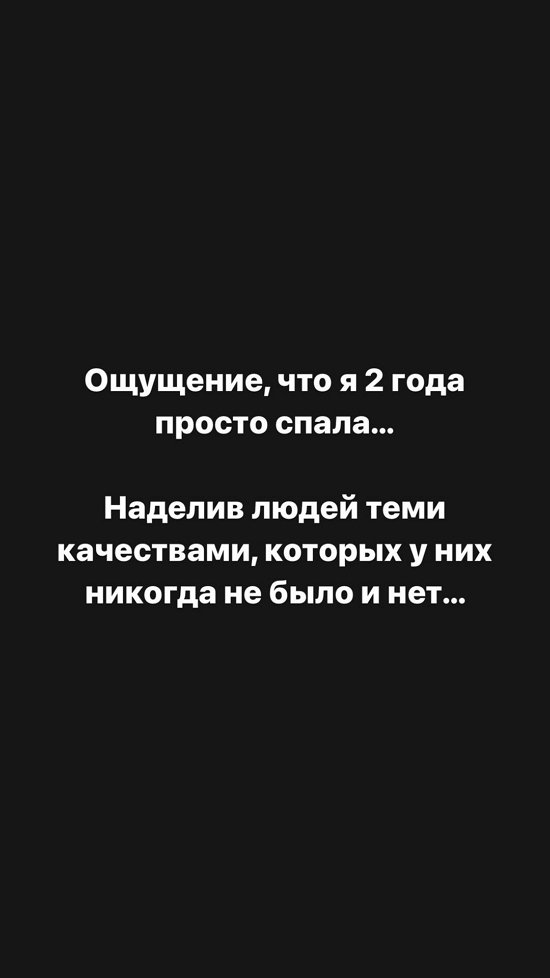 Ощущение, что я 2 года просто спала...

Наделив людей теми качествами, которых у них никогда не было и нет...